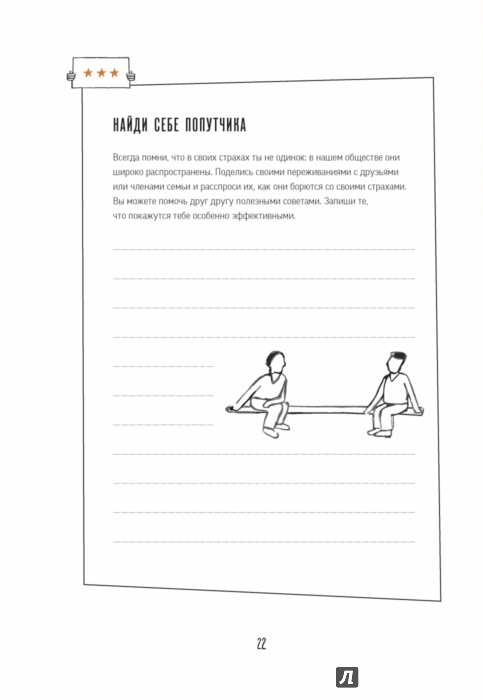 ★★★

НАЙДИ СЕБЕ ПОПУТЧИКА

Всегда помни, что в своих страхах ты не одинок: в нашем обществе они широко распространены. Поделись своими переживаниями с друзьями или членами семьи и расспроси их, как они борются со своими страхами. Вы можете помочь друг другу полезными советами. Запиши те, что покажутся тебе особенно эффективными.

22

Л